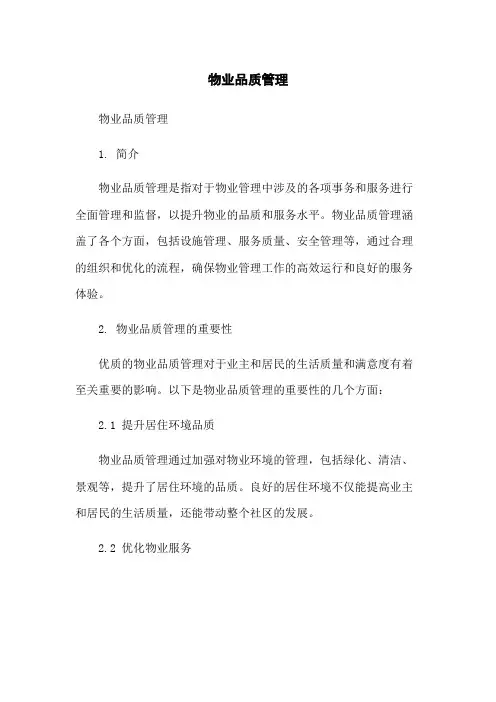 物业品质管理

物业品质管理

1. 简介

物业品质管理是指对于物业管理中涉及的各项事务和服务进行全面管理和监督，以提升物业的品质和服务水平。物业品质管理涵盖了各个方面，包括设施管理、服务质量、安全管理等，通过合理的组织和优化的流程，确保物业管理工作的高效运行和良好的服务体验。

2. 物业品质管理的重要性

优质的物业品质管理对于业主和居民的生活质量和满意度有着至关重要的影响。以下是物业品质管理的重要性的几个方面：

2.1 提升居住环境品质

物业品质管理通过加强对物业环境的管理，包括绿化、清洁、景观等，提升了居住环境的品质。良好的居住环境不仅能提高业主和居民的生活质量，还能带动整个社区的发展。

2.2 优化物业服务